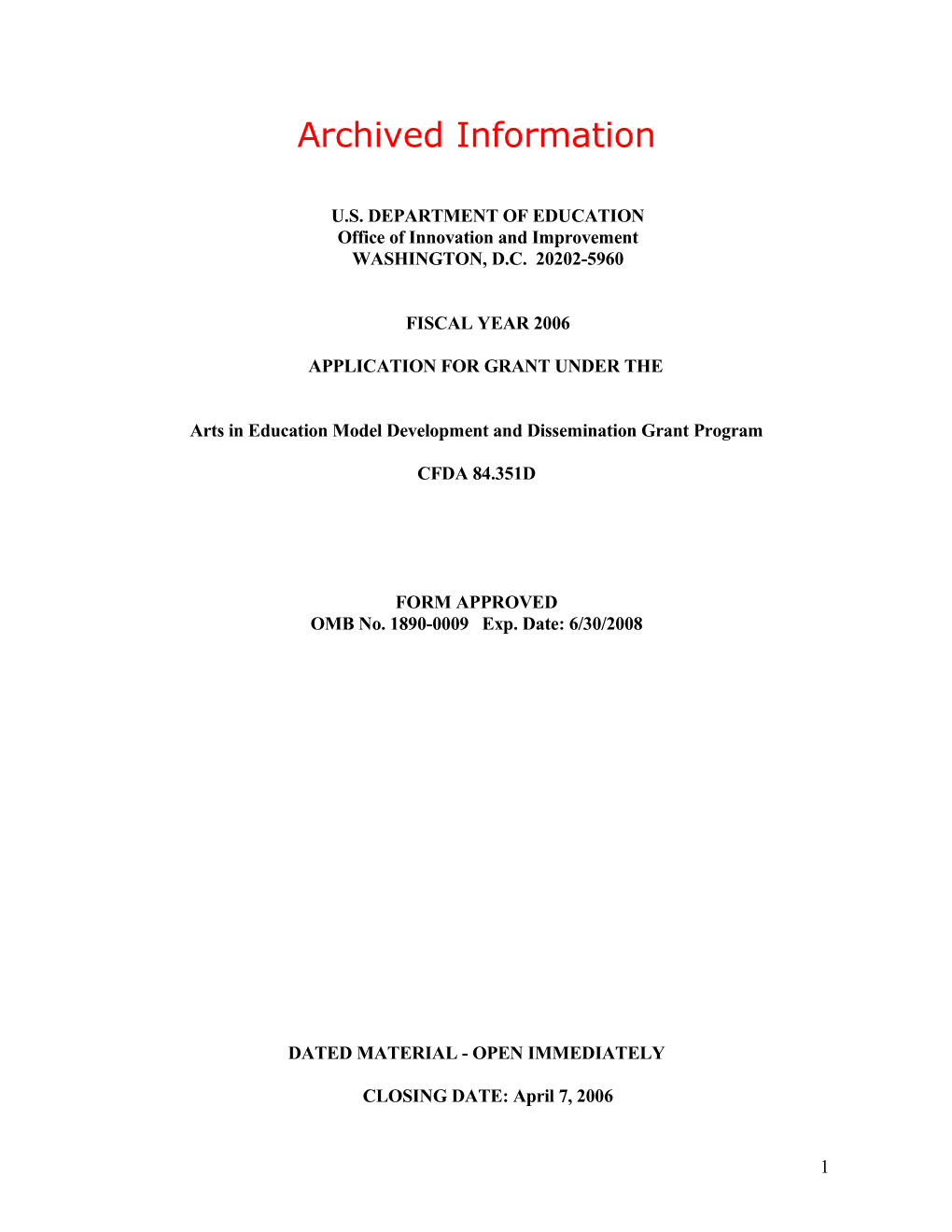 Archived Information

U.S. DEPARTMENT OF EDUCATION
Office of Innovation and Improvement
WASHINGTON, D.C. 20202-5960

FISCAL YEAR 2006

APPLICATION FOR GRANT UNDER THE

Arts in Education Model Development and Dissemination Grant Program

CFDA 84.351D

FORM APPROVED
OMB No. 1890-0009 Exp. Date: 6/30/2008

DATED MATERIAL - OPEN IMMEDIATELY

CLOSING DATE: April 7, 2006

1